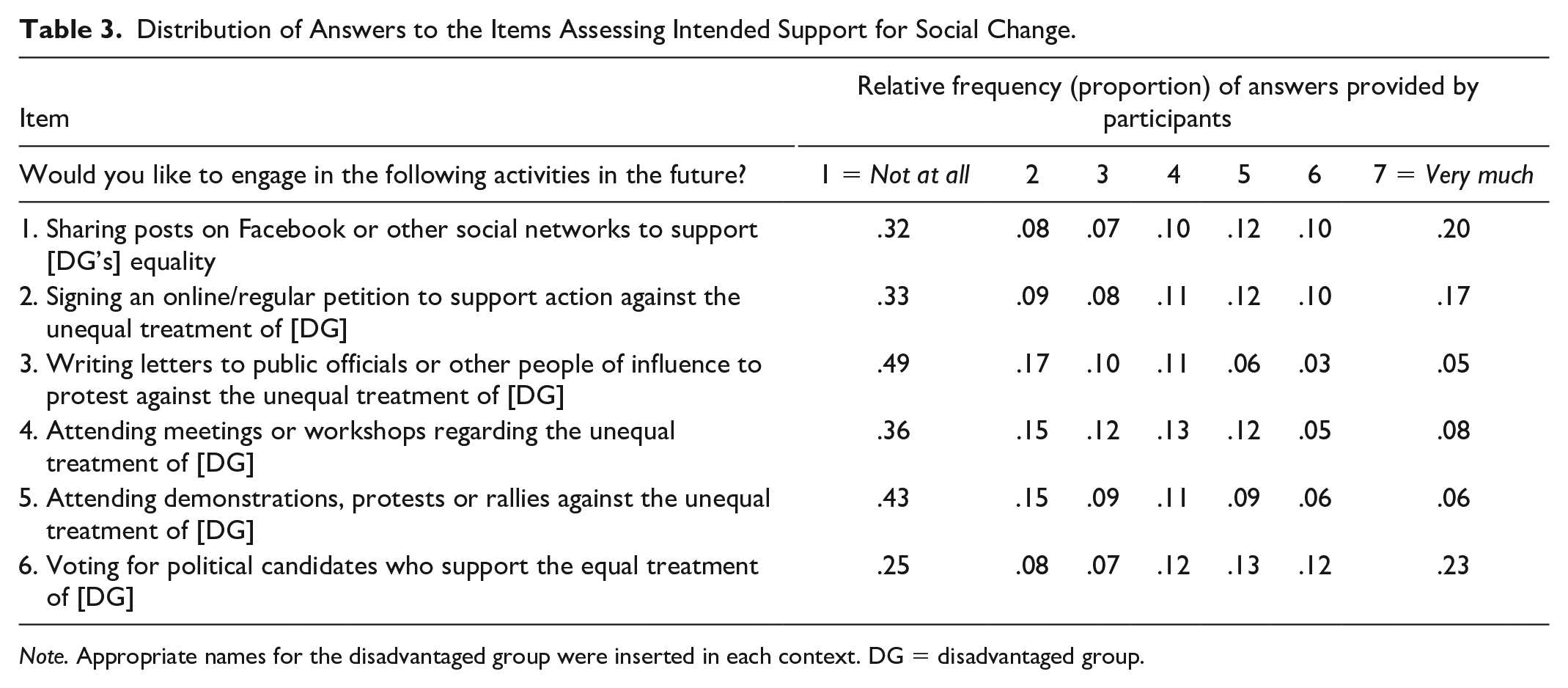 Table 3. Distribution of Answers to the Items Assessing Intended Support for Social Change.

| Item | Relative frequency (proportion) of answers provided by participants | | | | | | |
|---|---|---|---|---|---|---|---|
| Would you like to engage in the following activities in the future? | 1 = Not at all | 2 | 3 | 4 | 5 | 6 | 7 = Very much |
| 1. Sharing posts on Facebook or other social networks to support [DG's] equality | .32 | .08 | .07 | .10 | .12 | .10 | .20 |
| 2. Signing an online/regular petition to support action against the unequal treatment of [DG] | .33 | .09 | .08 | .11 | .12 | .10 | .17 |
| 3. Writing letters to public officials or other people of influence to protest against the unequal treatment of [DG] | .49 | .17 | .10 | .11 | .06 | .03 | .05 |
| 4. Attending meetings or workshops regarding the unequal treatment of [DG] | .36 | .15 | .12 | .13 | .12 | .05 | .08 |
| 5. Attending demonstrations, protests or rallies against the unequal treatment of [DG] | .43 | .15 | .09 | .11 | .09 | .06 | .06 |
| 6. Voting for political candidates who support the equal treatment of [DG] | .25 | .08 | .07 | .12 | .13 | .12 | .23 |

Note. Appropriate names for the disadvantaged group were inserted in each context. DG = disadvantaged group.